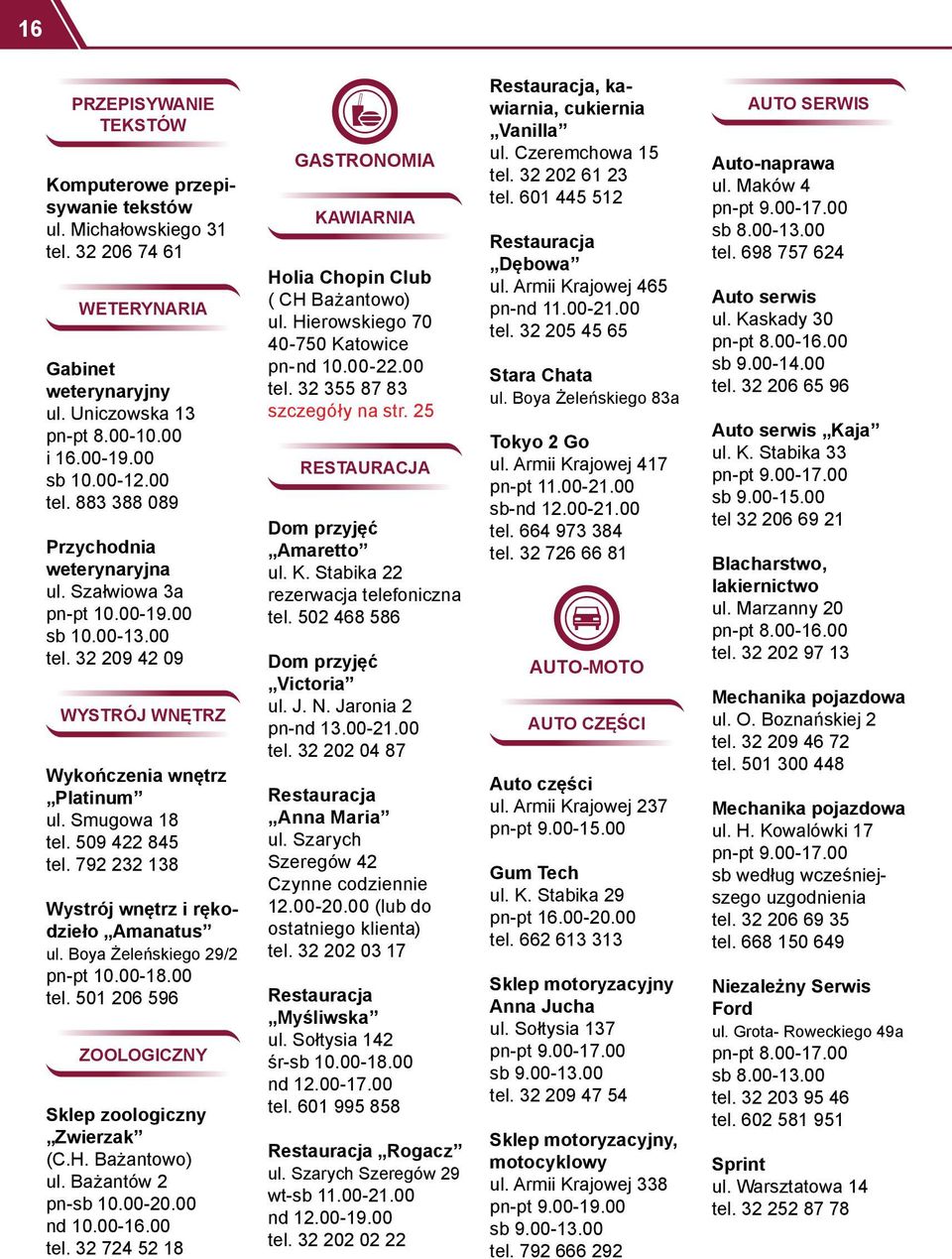 16

PRZEPISYWANIE TEKSTÓW

Komputerowe przepisywanie tekstów
ul. Michałowskiego 31
tel. 32 206 74 61

WETERYNARIA

Gabinet weterynaryjny
ul. Uniczowska 13
pn-pt 8.00-10.00
i 16.00-19.00
sb 10.00-12.00
tel. 883 388 089

Przychodnia weterynaryjna
ul. Szałwiowa 3a
pn-pt 10.00-19.00
sb 10.00-13.00
tel. 32 209 42 09

WYSTRÓJ WNĘTRZ

Wykończenia wnętrz „Platinum”
ul. Smugowa 18
tel. 509 422 845
tel. 792 232 138

Wystrój wnętrz i rękodzieło „Amanatus”
ul. Boya Żeleńskiego 29/2
pn-pt 10.00-18.00
tel. 501 206 596

ZOOLOGICZNY

Sklep zoologiczny „Zwierzak”
(C.H. Bażantowo)
ul. Bażantów 2
pn-sb 10.00-20.00
nd 10.00-16.00
tel. 32 724 52 18

GASTRONOMIA

KAWIARNIA

Holia Chopin Club
( CH Bażantowo)
ul. Hierowskiego 70
40-750 Katowice
pn-nd 10.00-22.00
tel. 32 355 87 83
szczegóły na str. 25

RESTAURACJA

Dom przyjęć „Amaretto”
ul. K. Stabika 22
rezerwacja telefoniczna
tel. 502 468 586

Dom przyjęć „Victoria”
ul. J. N. Jaronia 2
pn-nd 13.00-21.00
tel. 32 202 04 87

Restauracja „Anna Maria”
ul. Szarych Szeregów 42
Czynne codziennie 12.00-20.00 (lub do ostatniego klienta)
tel. 32 202 03 17

Restauracja „Myśliwska”
ul. Sołtysia 142
śr-sb 10.00-18.00
nd 12.00-17.00
tel. 601 995 858

Restauracja „Rogacz”
ul. Szarych Szeregów 29
wt-sb 11.00-21.00
nd 12.00-19.00
tel. 32 202 02 22

Restauracja, kawiarnia, cukiernia „Vanilla”
ul. Czeremchowa 15
tel. 32 202 61 23
tel. 601 445 512

Restauracja „Dębowa”
ul. Armii Krajowej 465
pn-nd 11.00-21.00
tel. 32 205 45 65

Stara Chata
ul. Boya Żeleńskiego 83a

Tokyo 2 Go
ul. Armii Krajowej 417
pn-pt 11.00-21.00
sb-nd 12.00-21.00
tel. 664 973 384
tel. 32 726 66 81

AUTO-MOTO

AUTO CZĘŚCI

Auto części
ul. Armii Krajowej 237
pn-pt 9.00-15.00

Gum Tech
ul. K. Stabika 29
pn-pt 16.00-20.00
tel. 662 613 313

Sklep motoryzacyjny Anna Jucha
ul. Sołtysia 137
pn-pt 9.00-17.00
sb 9.00-13.00
tel. 32 209 47 54

Sklep motoryzacyjny, motocyklowy
ul. Armii Krajowej 338
pn-pt 9.00-19.00
sb 9.00-13.00
tel. 792 666 292

AUTO SERWIS

Auto-naprawa
ul. Maków 4
pn-pt 9.00-17.00
sb 8.00-13.00
tel. 698 757 624

Auto serwis
ul. Kaskady 30
pn-pt 8.00-16.00
sb 9.00-14.00
tel. 32 206 65 96

Auto serwis „Kaja”
ul. K. Stabika 33
pn-pt 9.00-17.00
sb 9.00-15.00
tel 32 206 69 21

Blacharstwo, lakiernictwo
ul. Marzanny 20
pn-pt 8.00-16.00
tel. 32 202 97 13

Mechanika pojazdowa
ul. O. Boznańskiej 2
tel. 32 209 46 72
tel. 501 300 448

Mechanika pojazdowa
ul. H. Kowalówki 17
pn-pt 9.00-17.00
sb według wcześniejszego uzgodnienia
tel. 32 206 69 35
tel. 668 150 649

Niezależny Serwis Ford
ul. Grota- Roweckiego 49a
pn-pt 8.00-17.00
sb 8.00-13.00
tel. 32 203 95 46
tel. 602 581 951

Sprint
ul. Warsztatowa 14
tel. 32 252 87 78